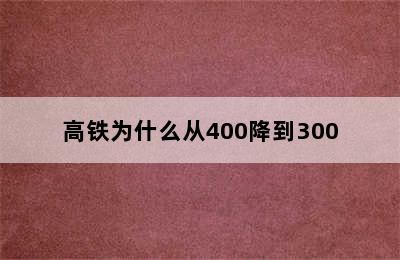 高铁为什么从400降到300